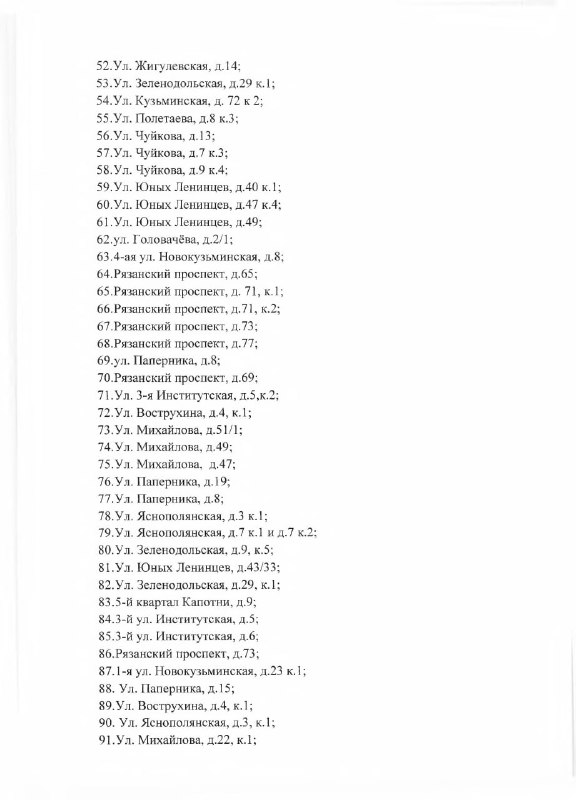 52.Ул. Жигулевская, д.14;
53.Ул. Зеленодольская, д.29 к.1;
54.Ул. Кузьминская, д. 72 к 2;
55.Ул. Полетаева, д.8 к.3;
56.Ул. Чуйкова, д.13;
57.Ул. Чуйкова, д.7 к.3;
58.Ул. Чуйкова, д.9 к.4;
59.Ул. Юных Ленинцев, д.40 к.1;
60.Ул. Юных Ленинцев, д.47 к.4;
61.Ул. Юных Ленинцев, д.49;
62.ул. Головачёва, д.2/1;
63.4-ая ул. Новокузьминская, д.8;
64.Рязанский проспект, д.65;
65.Рязанский проспект, д. 71, к.1;
66.Рязанский проспект, д.71, к.2;
67.Рязанский проспект, д.73;
68.Рязанский проспект, д.77;
69.ул. Паперника, д.8;
70.Рязанский проспект, д.69;
71.Ул. 3-я Институтская, д.5,к.2;
72.Ул. Вострухина, д.4, к.1;
73.Ул. Михайлова, д.51/1;
74.Ул. Михайлова, д.49;
75.Ул. Михайлова, д.47;
76.Ул. Паперника, д.19;
77.Ул. Паперника, д.8;
78.Ул. Яснополянская, д.3 к.1;
79.Ул. Яснополянская, д.7 к.1 и д.7 к.2;
80.Ул. Зеленодольская, д.9, к.5;
81.Ул. Юных Ленинцев, д.43/33;
82.Ул. Зеленодольская, д.29, к.1;
83.5-й квартал Капотни, д.9;
84.3-й ул. Институтская, д.5;
85.3-й ул. Институтская, д.6;
86.Рязанский проспект, д.73;
87.1-я ул. Новокузьминская, д.23 к.1;
88. Ул. Паперника, д.15;
89.Ул. Вострухина, д.4, к.1;
90. Ул. Яснополянская, д.3, к.1;
91.Ул. Михайлова, д.22, к.1;